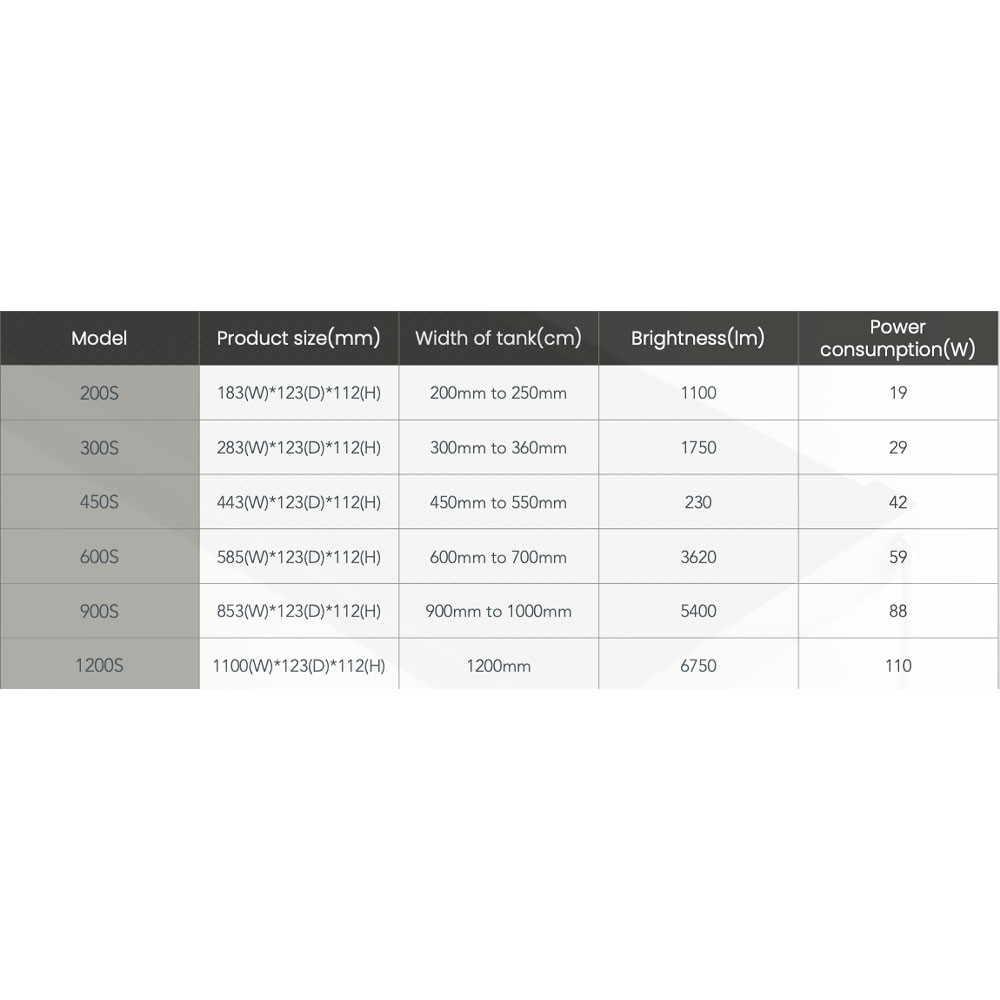 | Model | Product size(mm) | Width of tank(cm) | Brightness(lm) | Power consumption(W) |
|---|---|---|---|---|
| 200S | 183(W)*123(D)*112(H) | 200mm to 250mm | 1100 | 19 |
| 300S | 283(W)*123(D)*112(H) | 300mm to 360mm | 1750 | 29 |
| 450S | 443(W)*123(D)*112(H) | 450mm to 550mm | 230 | 42 |
| 600S | 585(W)*123(D)*112(H) | 600mm to 700mm | 3620 | 59 |
| 900S | 853(W)*123(D)*112(H) | 900mm to 1000mm | 5400 | 88 |
| 1200S | 1100(W)*123(D)*112(H) | 1200mm | 6750 | 110 |